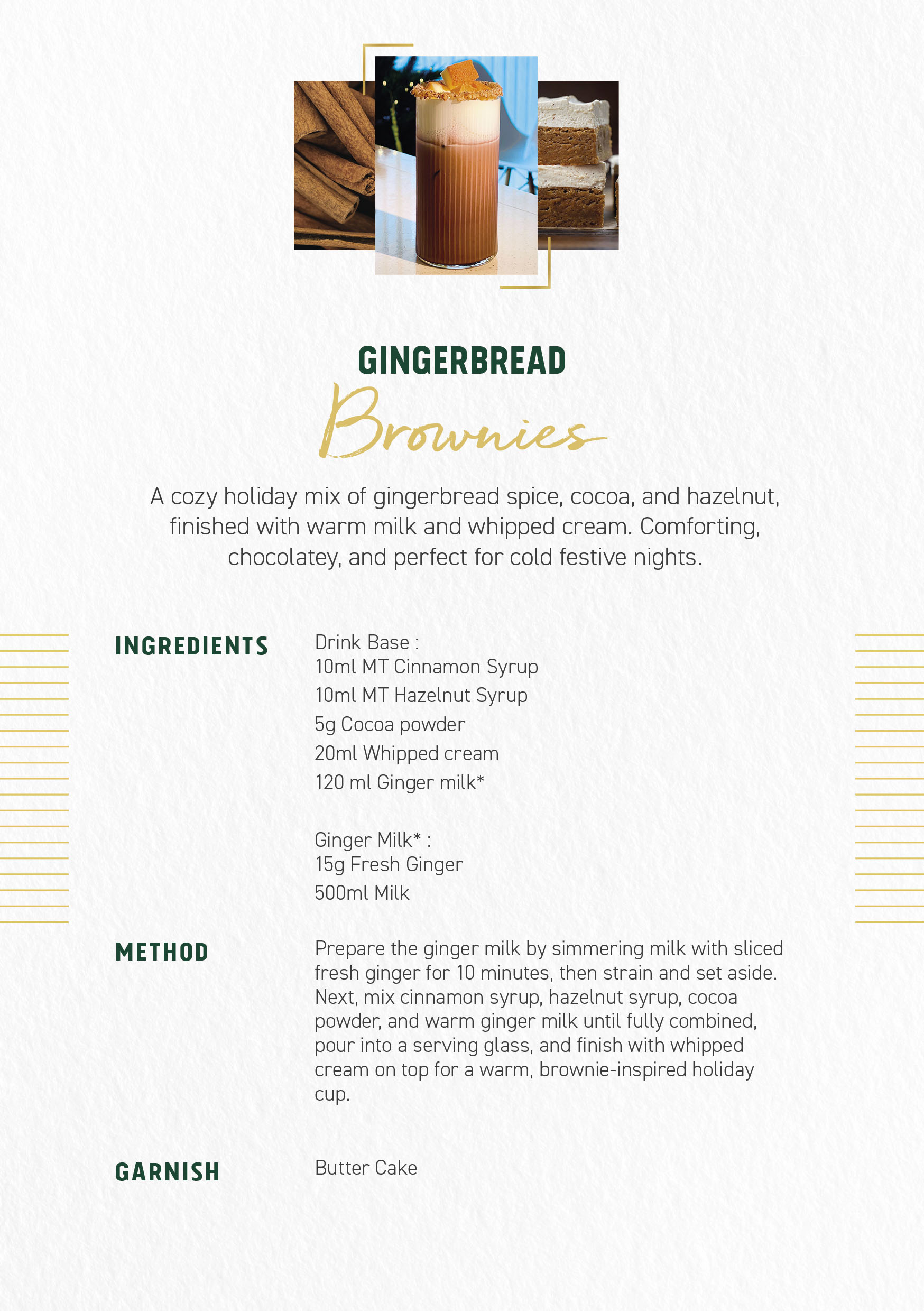 GINGERBREAD
Brownies

A cozy holiday mix of gingerbread spice, cocoa, and hazelnut, finished with warm milk and whipped cream. Comforting, chocolatey, and perfect for cold festive nights.

INGREDIENTS

Drink Base :
10ml MT Cinnamon Syrup
10ml MT Hazelnut Syrup
5g Cocoa powder
20ml Whipped cream
120 ml Ginger milk*

Ginger Milk* :
15g Fresh Ginger
500ml Milk

METHOD

Prepare the ginger milk by simmering milk with sliced fresh ginger for 10 minutes, then strain and set aside. Next, mix cinnamon syrup, hazelnut syrup, cocoa powder, and warm ginger milk until fully combined, pour into a serving glass, and finish with whipped cream on top for a warm, brownie-inspired holiday cup.

GARNISH

Butter Cake